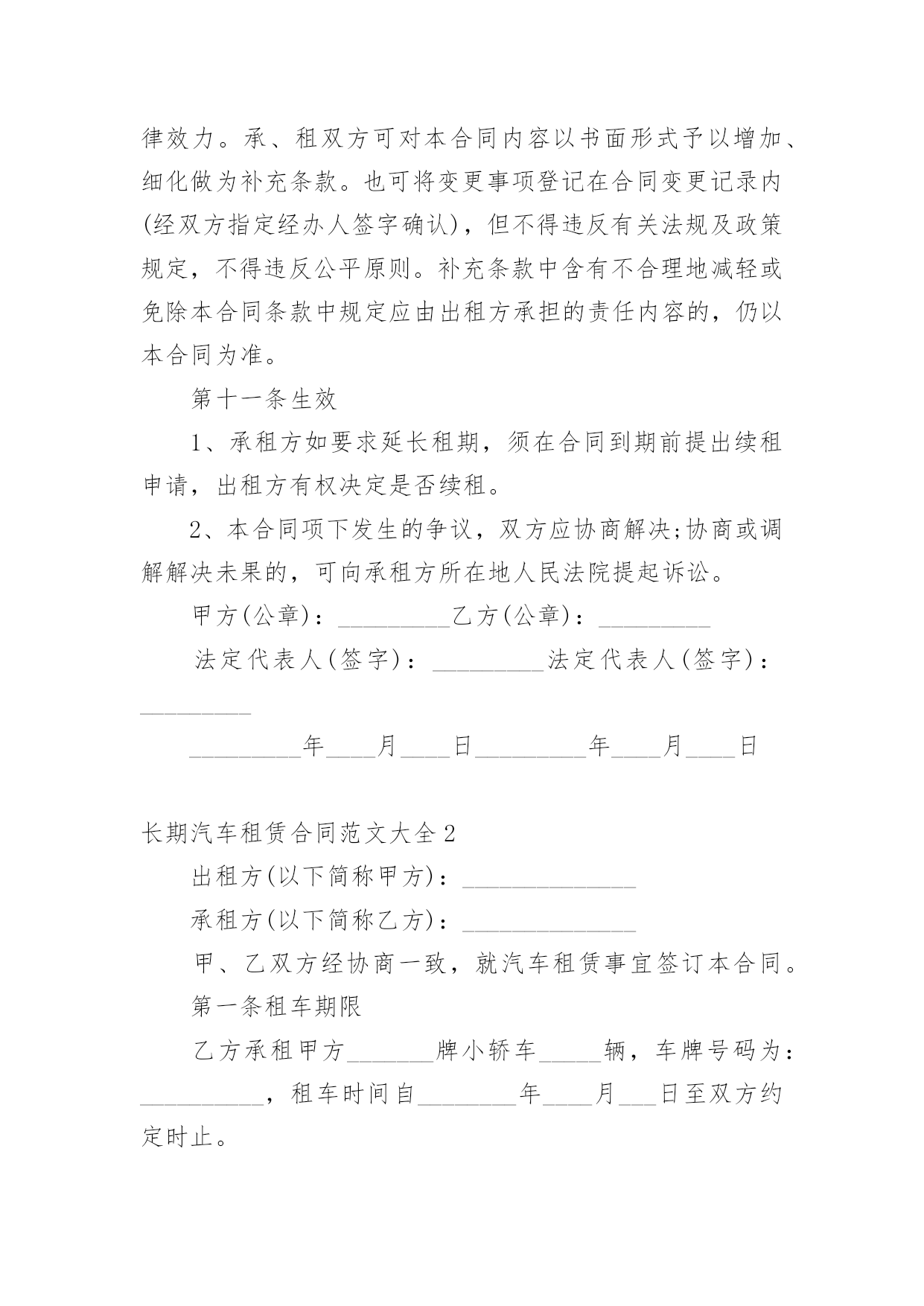 律效力。承、租双方可对本合同内容以书面形式予以增加、细化做为补充条款。也可将变更事项登记在合同变更记录内(经双方指定经办人签字确认)，但不得违反有关法规及政策规定，不得违反公平原则。补充条款中含有不合理地减轻或免除本合同条款中规定应由出租方承担的责任内容的，仍以本合同为准。

第十一条生效

1、承租方如要求延长租期，须在合同到期前提出续租申请，出租方有权决定是否续租。

2、本合同项下发生的争议，双方应协商解决;协商或调解解决未果的，可向承租方所在地人民法院提起诉讼。

甲方(公章)：_________乙方(公章)：_________

法定代表人(签字)：_________法定代表人(签字)：_________

_________年____月____日_________年____月____日

长期汽车租赁合同范文大全2

出租方(以下简称甲方)：______________

承租方(以下简称乙方)：______________

甲、乙双方经协商一致，就汽车租赁事宜签订本合同。

第一条租车期限

乙方承租甲方_______牌小轿车_____辆，车牌号码为：__________，租车时间自________年____月___日至双方约定时止。